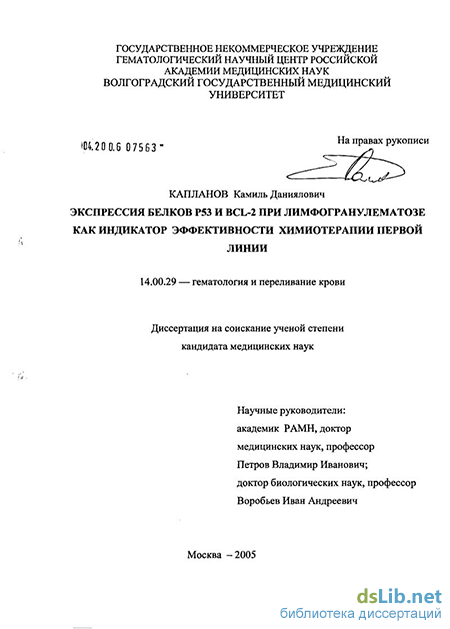 ГОСУДАРСТВЕННОЕ НЕКОММЕРЧЕСКОЕ УЧРЕЖДЕНИЕ ГЕМАТОЛОГИЧЕСКИЙ НАУЧНЫЙ ЦЕНТР РОССИЙСКОЙ АКАДЕМИИ МЕДИЦИНСКИХ НАУК ВОЛГОГРАДСКИЙ ГОСУДАРСТВЕННЫЙ МЕДИЦИНСКИЙ УНИВЕРСИТЕТ

04.200.6 07563

На правах рукописи

КАПЛАНОВ Камиль Даниялович

ЭКСПРЕССИЯ БЕЛКОВ P53 И BCL-2 ПРИ ЛИМФОГРАНУЛЕМАТОЗЕ КАК ИНДИКАТОР ЭФФЕКТИВНОСТИ ХИМИОТЕРАПИИ ПЕРВОЙ ЛИНИИ

14.00.29 — гематология и переливание крови

Диссертация на соискание ученой степени кандидата медицинских наук

Научные руководители:
академик РАМН, доктор медицинских наук, профессор
Петров Владимир Иванович;
доктор биологических наук, профессор
Воробьев Иван Андреевич

Москва – 2005

dsLib.net
библиотека диссертаций